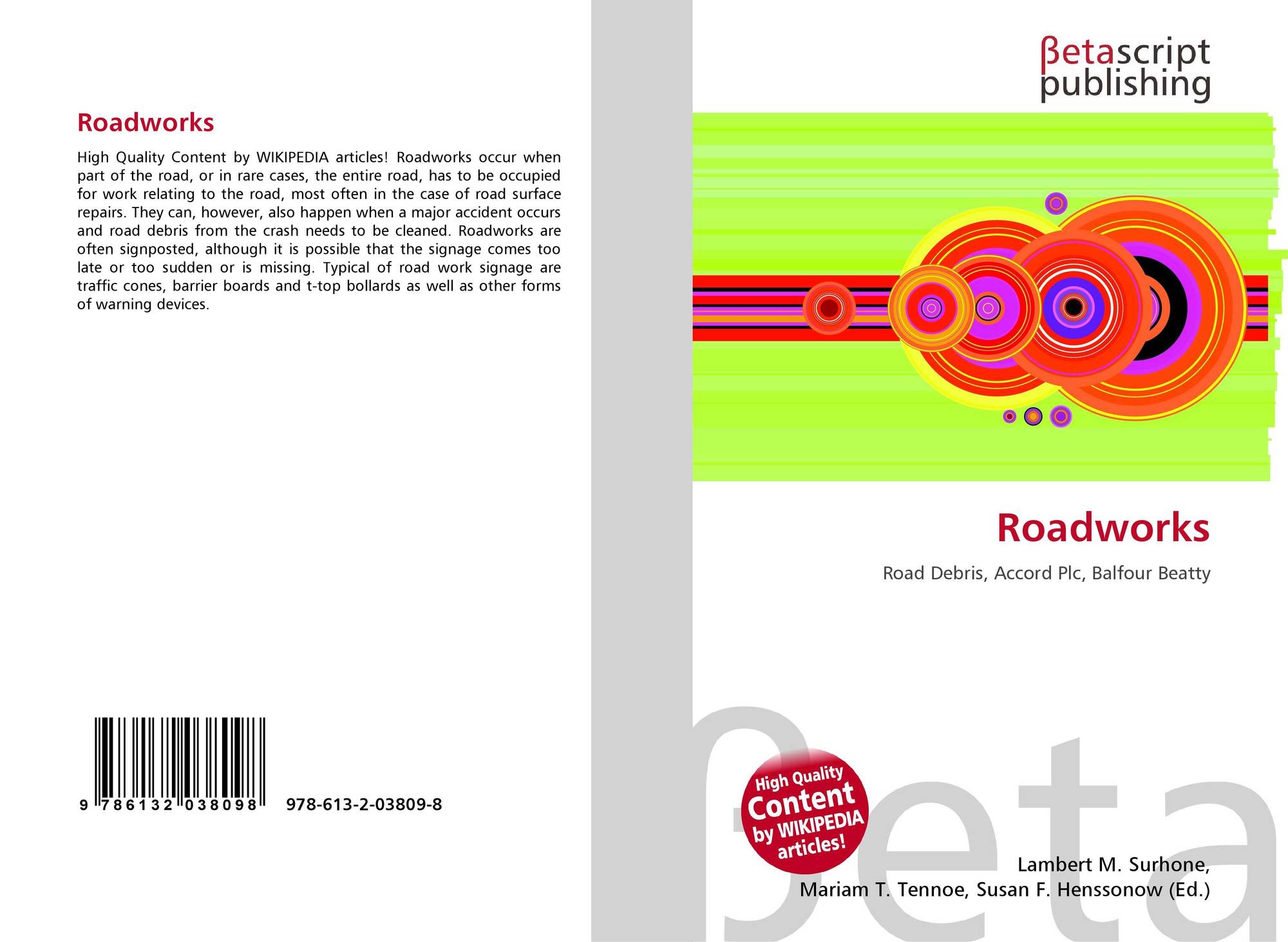 Roadworks

High Quality Content by WIKIPEDIA articles! Roadworks occur when part of the road, or in rare cases, the entire road, has to be occupied for work relating to the road, most often in the case of road surface repairs. They can, however, also happen when a major accident occurs and road debris from the crash needs to be cleaned. Roadworks are often signposted, although it is possible that the signage comes too late or too sudden or is missing. Typical of road work signage are traffic cones, barrier boards and t-top bollards as well as other forms of warning devices.

9 786132 038098

978-613-2-03809-8

βetascript
publishing

Roadworks

Road Debris, Accord Plc, Balfour Beatty

High Quality
Content
by WIKIPEDIA
articles!

Lambert M. Surhone,
Mariam T. Tennoe, Susan F. Henssonow (Ed.)

βeta